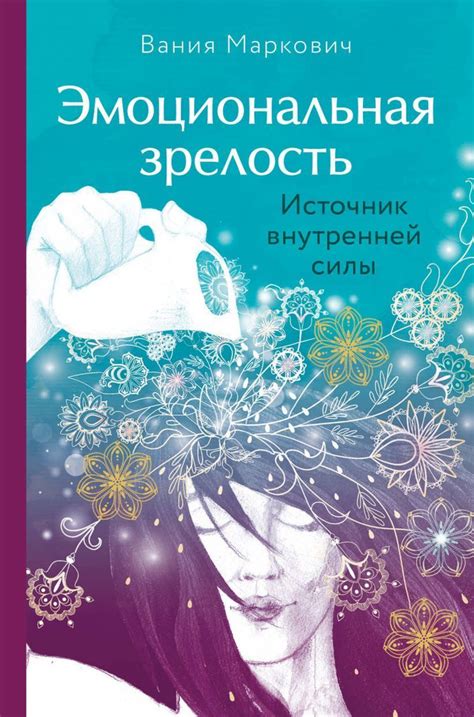 Вания Маркович

Эмоциональная зрелость

Источник внутренней силы